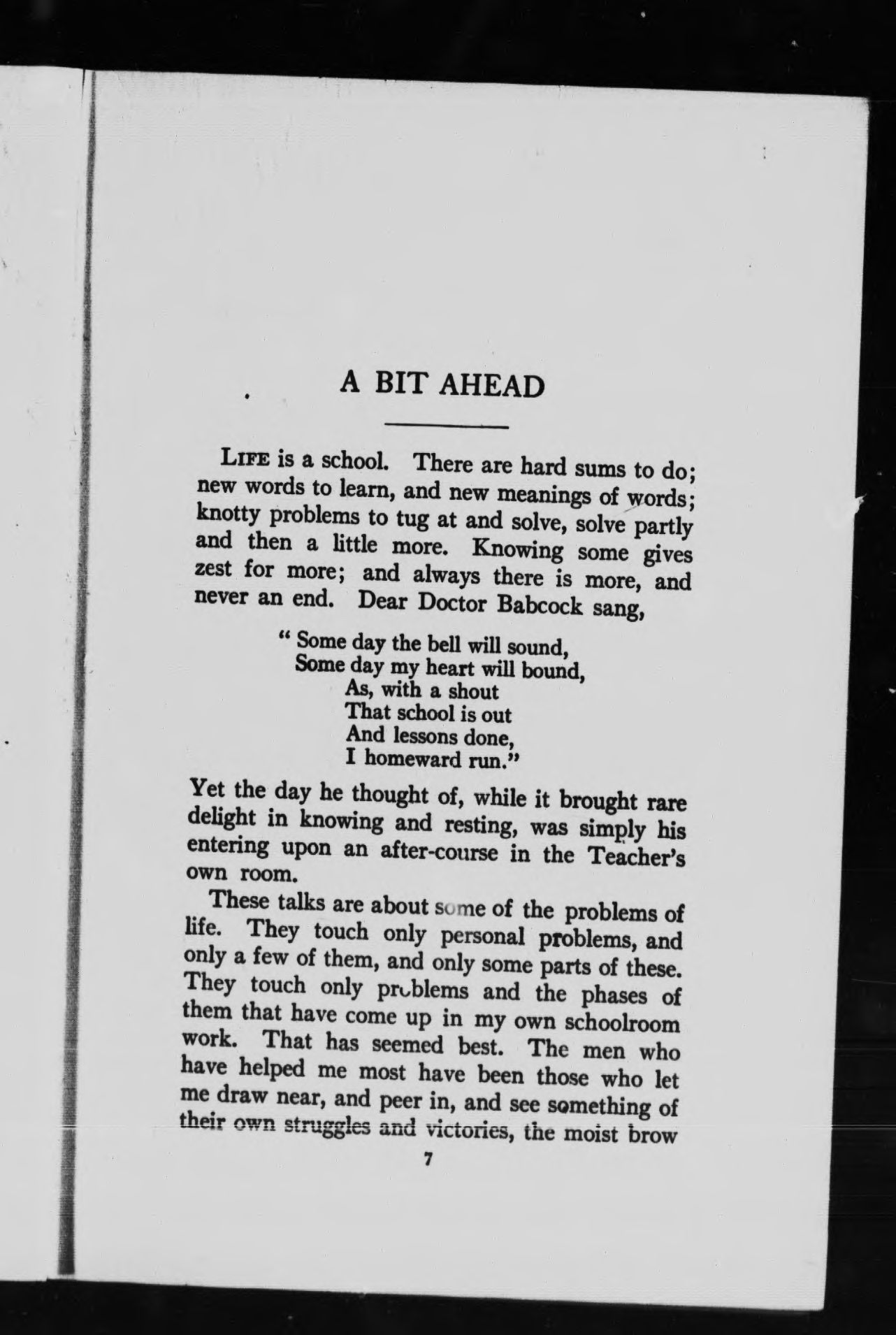 A BIT AHEAD

LIFE is a school. There are hard sums to do; new words to learn, and new meanings of words; knotty problems to tug at and solve, solve partly and then a little more. Knowing some gives zest for more; and always there is more, and never an end. Dear Doctor Babcock sang,

" Some day the bell will sound,
Some day my heart will bound,
As, with a shout
That school is out
And lessons done,
I homeward run."

Yet the day he thought of, while it brought rare delight in knowing and resting, was simply his entering upon an after-course in the Teacher's own room.

These talks are about some of the problems of life. They touch only personal problems, and only a few of them, and only some parts of these. They touch only problems and the phases of them that have come up in my own schoolroom work. That has seemed best. The men who have helped me most have been those who let me draw near, and peer in, and see something of their own struggles and victories, the moist brow

7